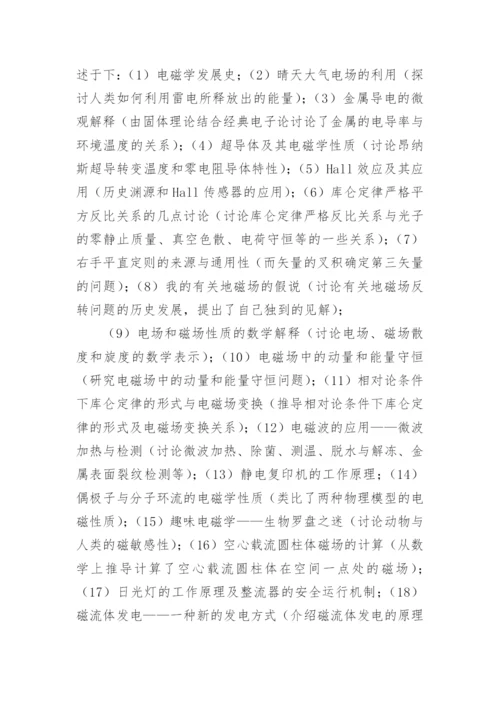 述于下：（1）电磁学发展史；（2）晴天大气电场的利用（探讨人类如何利用雷电所释放出的能量）；（3）金属导电的微观解释（由固体理论结合经典电子论讨论了金属的电导率与环境温度的关系）；（4）超导体及其电磁学性质（讨论昂纳斯超导转变温度和零电阻导体特性）；（5）Hall 效应及其应用（历史渊源和Hall 传感器的应用）；（6）库仑定律严格平方反比关系的几点讨论（讨论库仑定律严格反比关系与光子的零静止质量、真空色散、电荷守恒等的一些关系）；（7）右手平直定则的来源与通用性（而矢量的叉积确定第三矢量的问题）；（8）我的有关地磁场的假说（讨论有关地磁场反转问题的历史发展，提出了自己独到的见解）；

（9）电场和磁场性质的数学解释（讨论电场、磁场散度和旋度的数学表示）；（10）电磁场中的动量和能量守恒（研究电磁场中的动量和能量守恒问题）；（11）相对论条件下库仑定律的形式与电磁场变换（推导相对论条件下库仑定律的形式及电磁场变换关系）；（12）电磁波的应用——微波加热与检测（讨论微波加热、除菌、测温、脱水与解冻、金属表面裂纹检测等）；（13）静电复印机的工作原理；（14）偶极子与分子环流的电磁学性质（类比了两种物理模型的电磁性质）；（15）趣味电磁学——生物罗盘之迷（讨论动物与人类的磁敏感性）；（16）空心载流圆柱体磁场的计算（从数学上推导计算了空心载流圆柱体在空间一点处的磁场）；（17）日光灯的工作原理及整流器的安全运行机制；（18）磁流体发电——一种新的发电方式（介绍磁流体发电的原理